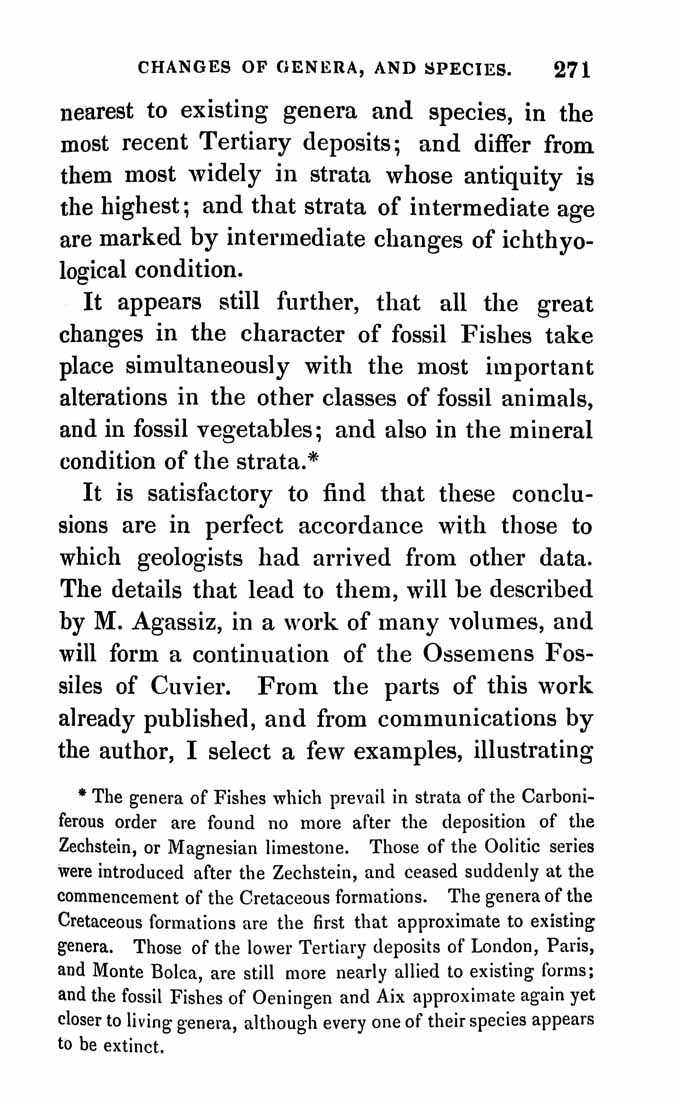 CHANGES OF GENERA, AND SPECIES. 271

nearest to existing genera and species, in the most recent Tertiary deposits; and differ from them most widely in strata whose antiquity is the highest; and that strata of intermediate age are marked by intermediate changes of ichthyological condition.

It appears still further, that all the great changes in the character of fossil Fishes take place simultaneously with the most important alterations in the other classes of fossil animals, and in fossil vegetables; and also in the mineral condition of the strata.*

It is satisfactory to find that these conclusions are in perfect accordance with those to which geologists had arrived from other data. The details that lead to them, will be described by M. Agassiz, in a work of many volumes, and will form a continuation of the Ossemens Fossiles of Cuvier. From the parts of this work already published, and from communications by the author, I select a few examples, illustrating

* The genera of Fishes which prevail in strata of the Carboniferous order are found no more after the deposition of the Zechstein, or Magnesian limestone. Those of the Oolitic series were introduced after the Zechstein, and ceased suddenly at the commencement of the Cretaceous formations. The genera of the Cretaceous formations are the first that approximate to existing genera. Those of the lower Tertiary deposits of London, Paris, and Monte Bolca, are still more nearly allied to existing forms; and the fossil Fishes of Oeningen and Aix approximate again yet closer to living genera, although every one of their species appears to be extinct.